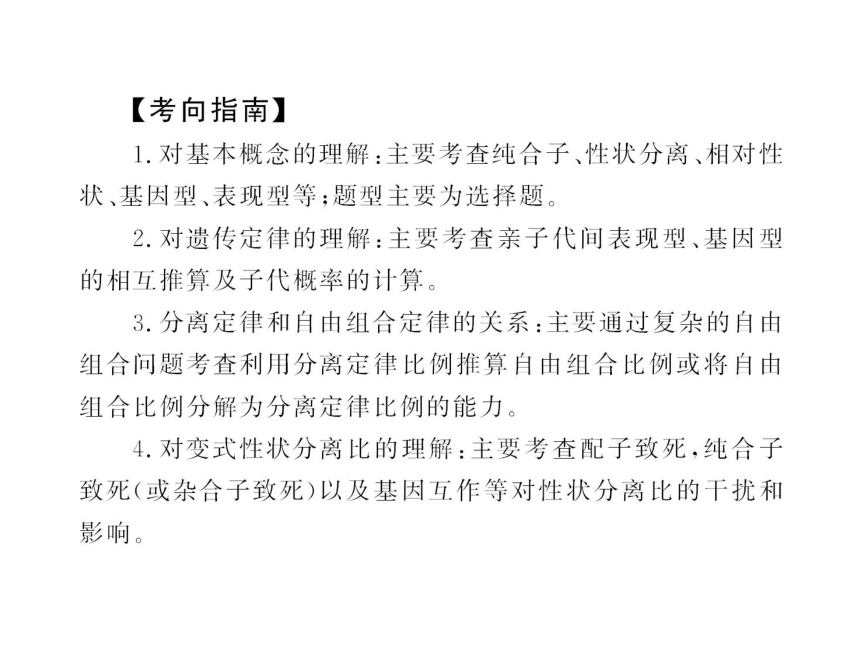 【考向指南】

1.对基本概念的理解：主要考查纯合子、性状分离、相对性状、基因型、表现型等；题型主要为选择题。

2.对遗传定律的理解：主要考查亲子代间表现型、基因型的相互推算及子代概率的计算。

3.分离定律和自由组合定律的关系：主要通过复杂的自由组合问题考查利用分离定律比例推算自由组合比例或将自由组合比例分解为分离定律比例的能力。

4.对变式性状分离比的理解：主要考查配子致死，纯合子致死(或杂合子致死)以及基因互作等对性状分离比的干扰和影响。